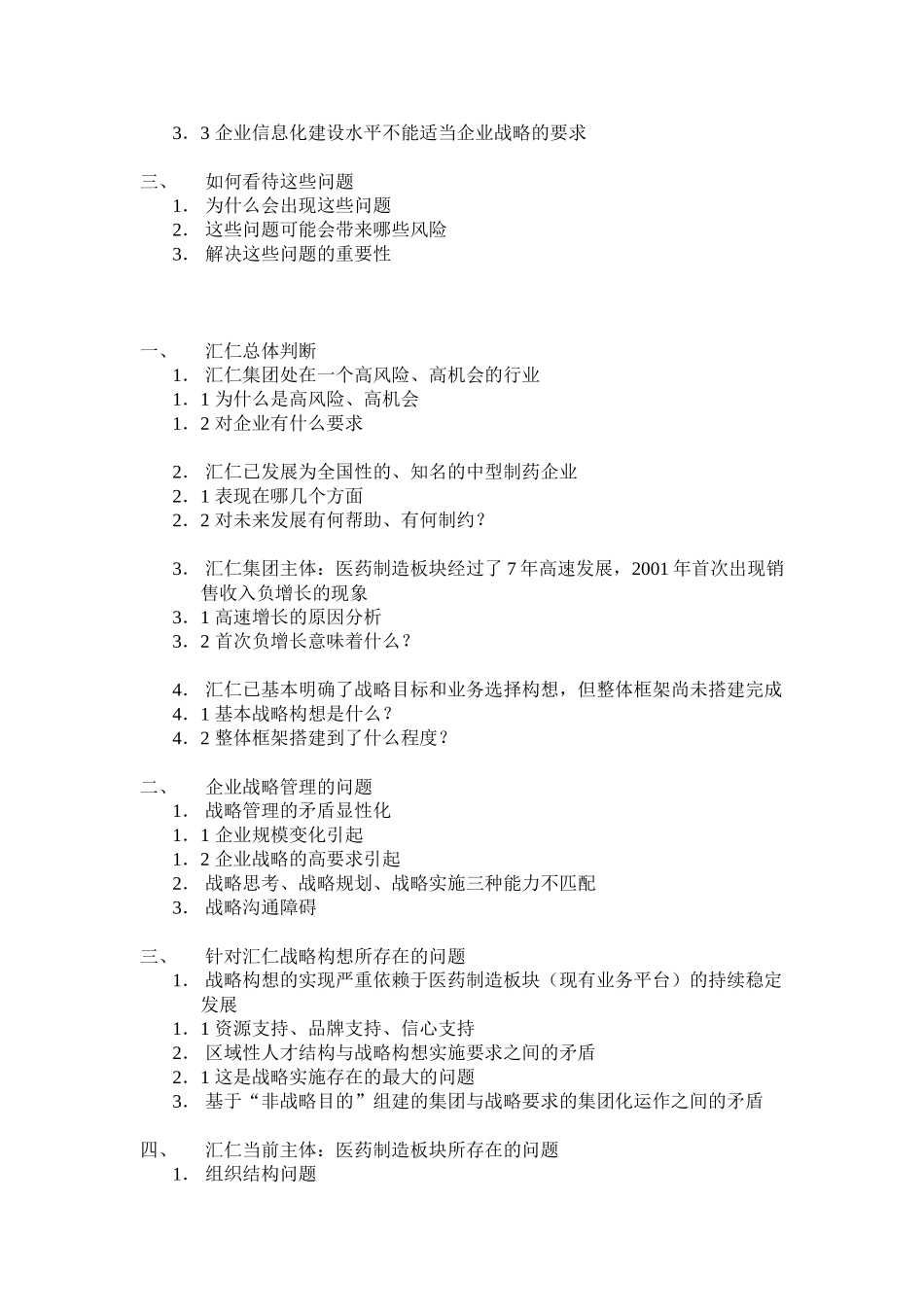 3．3 企业信息化建设水平不能适当企业战略的要求

三、 如何看待这些问题
1． 为什么会出现这些问题
2． 这些问题可能会带来哪些风险
3． 解决这些问题的重要性

一、 汇仁总体判断
1． 汇仁集团处在一个高风险、高机会的行业
1．1 为什么是高风险、高机会
1．2 对企业有什么要求

2． 汇仁已发展为全国性的、知名的中型制药企业
2．1 表现在哪几个方面
2．2 对未来发展有何帮助、有何制约？

3． 汇仁集团主体：医药制造板块经过了 7 年高速发展，2001 年首次出现销售收入负增长的现象
3．1 高速增长的原因分析
3．2 首次负增长意味着什么？

4． 汇仁已基本明确了战略目标和业务选择构想，但整体框架尚未搭建完成
4．1 基本战略构想是什么？
4．2 整体框架搭建到了什么程度？

二、 企业战略管理的问题
1． 战略管理的矛盾显性化
1．1 企业规模变化引起
1．2 企业战略的高要求引起
2． 战略思考、战略规划、战略实施三种能力不匹配
3． 战略沟通障碍

三、 针对汇仁战略构想所存在的问题
1． 战略构想的实现严重依赖于医药制造板块（现有业务平台）的持续稳定发展
1．1 资源支持、品牌支持、信心支持
2． 区域性人才结构与战略构想实施要求之间的矛盾
2．1 这是战略实施存在的最大的问题
3． 基于“非战略目的”组建的集团与战略要求的集团化运作之间的矛盾

四、 汇仁当前主体：医药制造板块所存在的问题
1． 组织结构问题